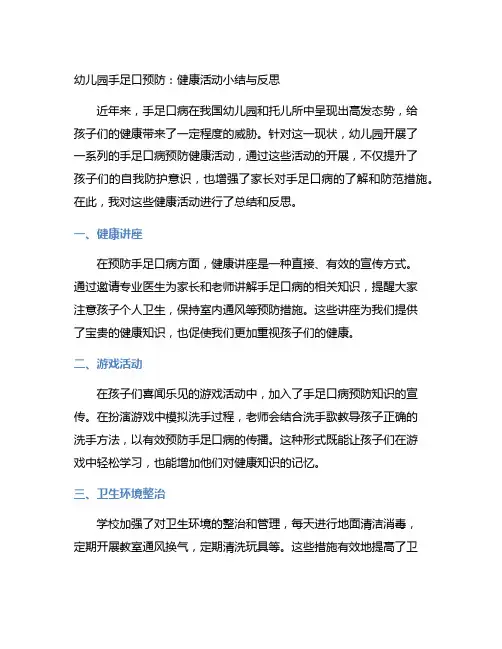 幼儿园手足口预防：健康活动小结与反思

近年来，手足口病在我国幼儿园和托儿所中呈现出高发态势，给孩子们的健康带来了一定程度的威胁。针对这一现状，幼儿园开展了一系列的手足口病预防健康活动，通过这些活动的开展，不仅提升了孩子们的自我防护意识，也增强了家长对手足口病的了解和防范措施。在此，我对这些健康活动进行了总结和反思。

一、健康讲座

在预防手足口病方面，健康讲座是一种直接、有效的宣传方式。通过邀请专业医生为家长和老师讲解手足口病的相关知识，提醒大家注意孩子个人卫生，保持室内通风等预防措施。这些讲座为我们提供了宝贵的健康知识，也促使我们更加重视孩子们的健康。

二、游戏活动

在孩子们喜闻乐见的游戏活动中，加入了手足口病预防知识的宣传。在扮演游戏中模拟洗手过程，老师会结合洗手歌教导孩子正确的洗手方法，以有效预防手足口病的传播。这种形式既能让孩子们在游戏中轻松学习，也能增加他们对健康知识的记忆。

三、卫生环境整治

学校加强了对卫生环境的整治和管理，每天进行地面清洁消毒，定期开展教室通风换气，定期清洗玩具等。这些措施有效地提高了卫